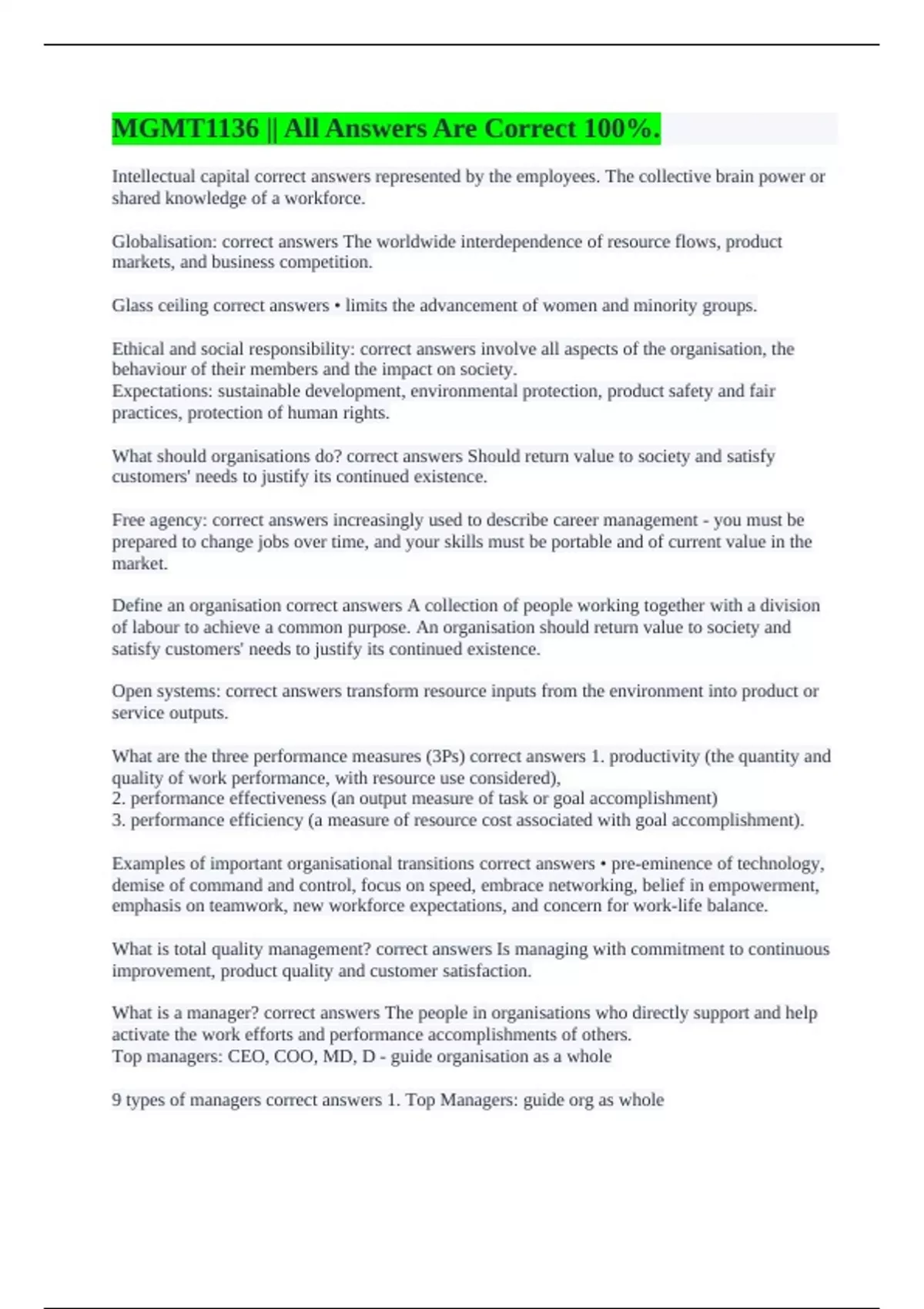 MGMT1136 || All Answers Are Correct 100%.

Intellectual capital correct answers represented by the employees. The collective brain power or shared knowledge of a workforce.

Globalisation: correct answers The worldwide interdependence of resource flows, product markets, and business competition.

Glass ceiling correct answers • limits the advancement of women and minority groups.

Ethical and social responsibility: correct answers involve all aspects of the organisation, the behaviour of their members and the impact on society.
Expectations: sustainable development, environmental protection, product safety and fair practices, protection of human rights.

What should organisations do? correct answers Should return value to society and satisfy customers' needs to justify its continued existence.

Free agency: correct answers increasingly used to describe career management - you must be prepared to change jobs over time, and your skills must be portable and of current value in the market.

Define an organisation correct answers A collection of people working together with a division of labour to achieve a common purpose. An organisation should return value to society and satisfy customers' needs to justify its continued existence.

Open systems: correct answers transform resource inputs from the environment into product or service outputs.

What are the three performance measures (3Ps) correct answers 1. productivity (the quantity and quality of work performance, with resource use considered),
2. performance effectiveness (an output measure of task or goal accomplishment)
3. performance efficiency (a measure of resource cost associated with goal accomplishment).

Examples of important organisational transitions correct answers • pre-eminence of technology, demise of command and control, focus on speed, embrace networking, belief in empowerment, emphasis on teamwork, new workforce expectations, and concern for work-life balance.

What is total quality management? correct answers Is managing with commitment to continuous improvement, product quality and customer satisfaction.

What is a manager? correct answers The people in organisations who directly support and help activate the work efforts and performance accomplishments of others.
Top managers: CEO, COO, MD, D - guide organisation as a whole

9 types of managers correct answers 1. Top Managers: guide org as whole